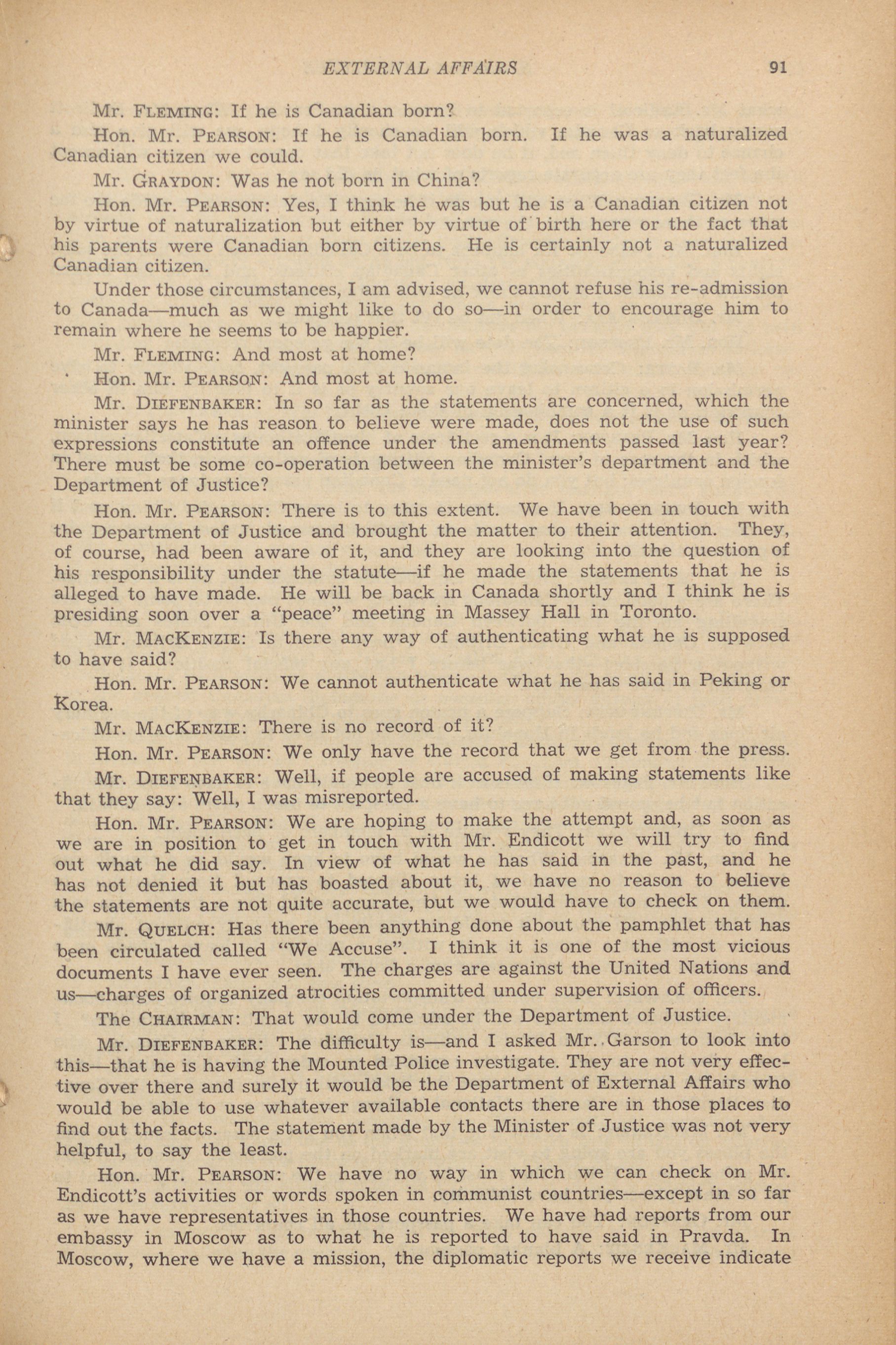 EXTERNAL AFFAIRS 91

Mr. FLEMING: If he is Canadian born?

Hon. Mr. PEARSON: If he is Canadian born. If he was a naturalized Canadian citizen we could.

Mr. GRAYDON: Was he not born in China?

Hon. Mr. PEARSON: Yes, I think he was but he is a Canadian citizen not by virtue of naturalization but either by virtue of birth here or the fact that his parents were Canadian born citizens. He is certainly not a naturalized Canadian citizen.

Under those circumstances, I am advised, we cannot refuse his re-admission to Canada—much as we might like to do so—in order to encourage him to remain where he seems to be happier.

Mr. FLEMING: And most at home?

Hon. Mr. PEARSON: And most at home.

Mr. DIEFENBAKER: In so far as the statements are concerned, which the minister says he has reason to believe were made, does not the use of such expressions constitute an offence under the amendments passed last year? There must be some co-operation between the minister's department and the Department of Justice?

Hon. Mr. PEARSON: There is to this extent. We have been in touch with the Department of Justice and brought the matter to their attention. They, of course, had been aware of it, and they are looking into the question of his responsibility under the statute—if he made the statements that he is alleged to have made. He will be back in Canada shortly and I think he is presiding soon over a "peace" meeting in Massey Hall in Toronto.

Mr. MACKENZIE: Is there any way of authenticating what he is supposed to have said?

Hon. Mr. PEARSON: We cannot authenticate what he has said in Peking or Korea.

Mr. MACKENZIE: There is no record of it?

Hon. Mr. PEARSON: We only have the record that we get from the press.

Mr. DIEFENBAKER: Well, if people are accused of making statements like that they say: Well, I was misreported.

Hon. Mr. PEARSON: We are hoping to make the attempt and, as soon as we are in position to get in touch with Mr. Endicott we will try to find out what he did say. In view of what he has said in the past, and he has not denied it but has boasted about it, we have no reason to believe the statements are not quite accurate, but we would have to check on them.

Mr. QUELCH: Has there been anything done about the pamphlet that has been circulated called "We Accuse". I think it is one of the most vicious documents I have ever seen. The charges are against the United Nations and us—charges of organized atrocities committed under supervision of officers.

The CHAIRMAN: That would come under the Department of Justice.

Mr. DIEFENBAKER: The difficulty is—and I asked Mr. Garson to look into this—that he is having the Mounted Police investigate. They are not very effective over there and surely it would be the Department of External Affairs who would be able to use whatever available contacts there are in those places to find out the facts. The statement made by the Minister of Justice was not very helpful, to say the least.

Hon. Mr. PEARSON: We have no way in which we can check on Mr. Endicott's activities or words spoken in communist countries—except in so far as we have representatives in those countries. We have had reports from our embassy in Moscow as to what he is reported to have said in Pravda. In Moscow, where we have a mission, the diplomatic reports we receive indicate